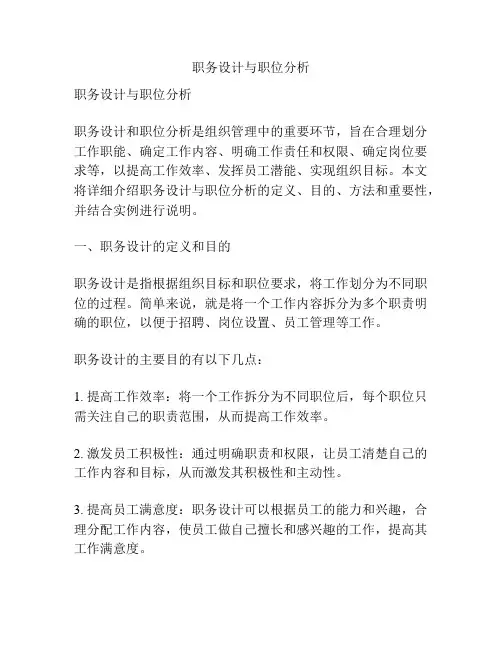 职务设计与职位分析

职务设计与职位分析

职务设计和职位分析是组织管理中的重要环节，旨在合理划分工作职能、确定工作内容、明确工作责任和权限、确定岗位要求等，以提高工作效率、发挥员工潜能、实现组织目标。本文将详细介绍职务设计与职位分析的定义、目的、方法和重要性，并结合实例进行说明。

一、职务设计的定义和目的

职务设计是指根据组织目标和职位要求，将工作划分为不同职位的过程。简单来说，就是将一个工作内容拆分为多个职责明确的职位，以便于招聘、岗位设置、员工管理等工作。

职务设计的主要目的有以下几点：

1. 提高工作效率：将一个工作拆分为不同职位后，每个职位只需关注自己的职责范围，从而提高工作效率。

2. 激发员工积极性：通过明确职责和权限，让员工清楚自己的工作内容和目标，从而激发其积极性和主动性。

3. 提高员工满意度：职务设计可以根据员工的能力和兴趣，合理分配工作内容，使员工做自己擅长和感兴趣的工作，提高其工作满意度。